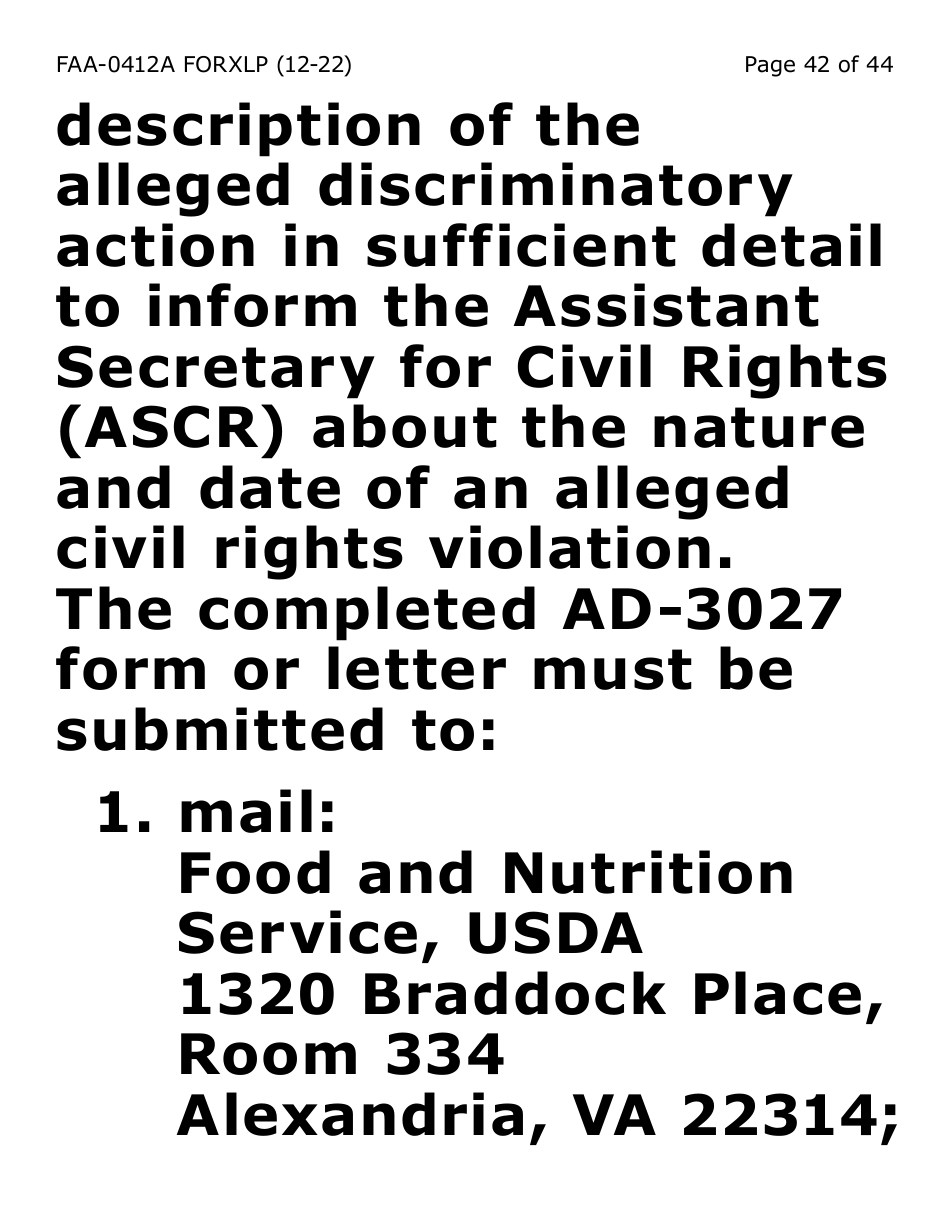 FAA-0412A FORXLP (12-22)

Page 42 of 44

description of the alleged discriminatory action in sufficient detail to inform the Assistant Secretary for Civil Rights (ASCR) about the nature and date of an alleged civil rights violation. The completed AD-3027 form or letter must be submitted to:

1. mail:
Food and Nutrition Service, USDA
1320 Braddock Place, Room 334
Alexandria, VA 22314;